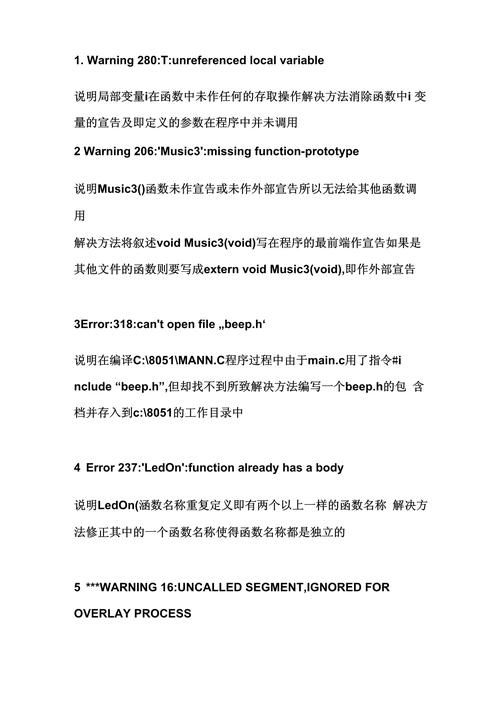 1. Warning 280:T:unreferenced local variable

说明局部变量i在函数中未作任何的存取操作解决方法消除函数中i 变量的宣告及即定义的参数在程序中并未调用

2 Warning 206:'Music3':missing function-prototype

说明Music3()函数未作宣告或未作外部宣告所以无法给其他函数调用

解决方法将叙述void Music3(void)写在程序的最前端作宣告如果是其他文件的函数则要写成extern void Music3(void),即作外部宣告

3Error:318:can't open file „beep.h‘

说明在编译C:\8051\MANN.C程序过程中由于main.c用了指令#include “beep.h”,但却找不到所致解决方法编写一个beep.h的包 含档并存入到c:\8051的工作目录中

4 Error 237:'LedOn':function already has a body

说明LedOn(函数名称重复定义即有两个以上一样的函数名称 解决方法修正其中的一个函数名称使得函数名称都是独立的

5 ***WARNING 16:UNCALLED SEGMENT,IGNORED FOR OVERLAY PROCESS